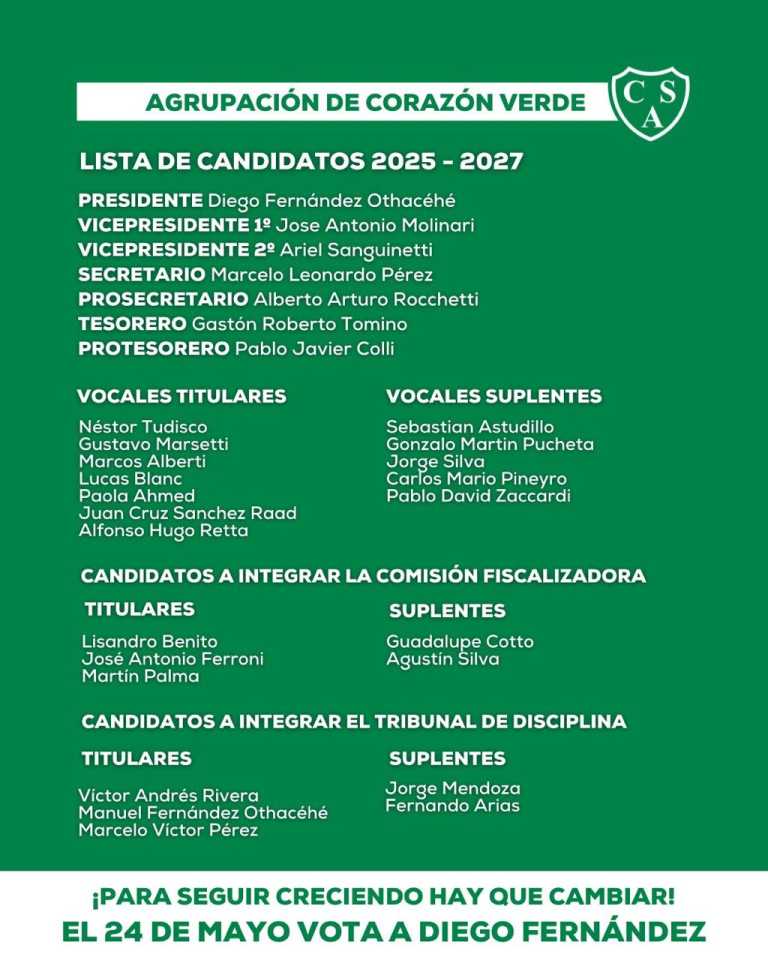 AGRUPACIÓN DE CORAZÓN VERDE

C S A

LISTA DE CANDIDATOS 2025 - 2027

PRESIDENTE Diego Fernández Othacéhé
VICEPRESIDENTE 1º Jose Antonio Molinari
VICEPRESIDENTE 2º Ariel Sanguinetti
SECRETARIO Marcelo Leonardo Pérez
PROSECRETARIO Alberto Arturo Rocchetti
TESORERO Gastón Roberto Tomino
PROTESORERO Pablo Javier Colli

VOCALES TITULARES

Néstor Tudisco
Gustavo Marsetti
Marcos Alberti
Lucas Blanc
Paola Ahmed
Juan Cruz Sanchez Raad
Alfonso Hugo Retta

VOCALES SUPLENTES

Sebastian Astudillo
Gonzalo Martin Pucheta
Jorge Silva
Carlos Mario Pineyro
Pablo David Zaccardi

CANDIDATOS A INTEGRAR LA COMISIÓN FISCALIZADORA

TITULARES

Lisandro Benito
José Antonio Ferroni
Martín Palma

SUPLENTES

Guadalupe Cotto
Agustín Silva

CANDIDATOS A INTEGRAR EL TRIBUNAL DE DISCIPLINA

TITULARES

Víctor Andrés Rivera
Manuel Fernández Othacéhé
Marcelo Víctor Pérez

SUPLENTES

Jorge Mendoza
Fernando Arias

¡PARA SEGUIR CRECIENDO HAY QUE CAMBIAR!
EL 24 DE MAYO VOTA A DIEGO FERNÁNDEZ